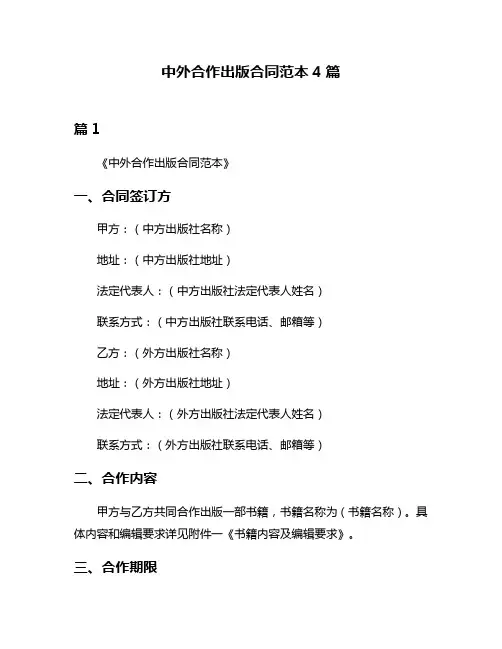 中外合作出版合同范本 4 篇

篇 1

《中外合作出版合同范本》

一、合同签订方

甲方：（中方出版社名称）

地址：（中方出版社地址）

法定代表人：（中方出版社法定代表人姓名）

联系方式：（中方出版社联系电话、邮箱等）

乙方：（外方出版社名称）

地址：（外方出版社地址）

法定代表人：（外方出版社法定代表人姓名）

联系方式：（外方出版社联系电话、邮箱等）

二、合作内容

甲方与乙方共同合作出版一部书籍，书籍名称为（书籍名称）。具体内容和编辑要求详见附件一《书籍内容及编辑要求》。

三、合作期限